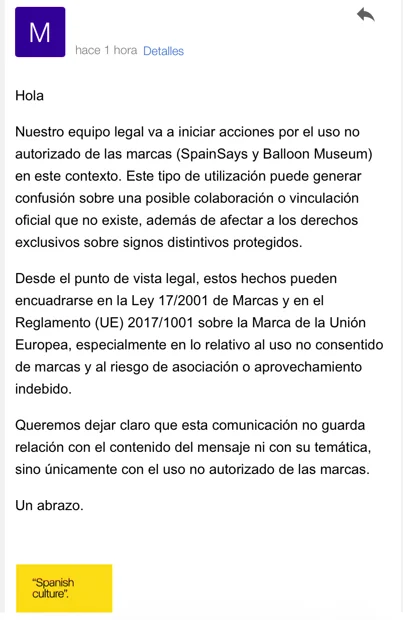 M

hace 1 hora Detalles

Hola

Nuestro equipo legal va a iniciar acciones por el uso no autorizado de las marcas (SpainSays y Balloon Museum) en este contexto. Este tipo de utilización puede generar confusión sobre una posible colaboración o vinculación oficial que no existe, además de afectar a los derechos exclusivos sobre signos distintivos protegidos.

Desde el punto de vista legal, estos hechos pueden encuadrarse en la Ley 17/2001 de Marcas y en el Reglamento (UE) 2017/1001 sobre la Marca de la Unión Europea, especialmente en lo relativo al uso no consentido de marcas y al riesgo de asociación o aprovechamiento indebido.

Queremos dejar claro que esta comunicación no guarda relación con el contenido del mensaje ni con su temática, sino únicamente con el uso no autorizado de las marcas.

Un abrazo.

"Spanish culture".